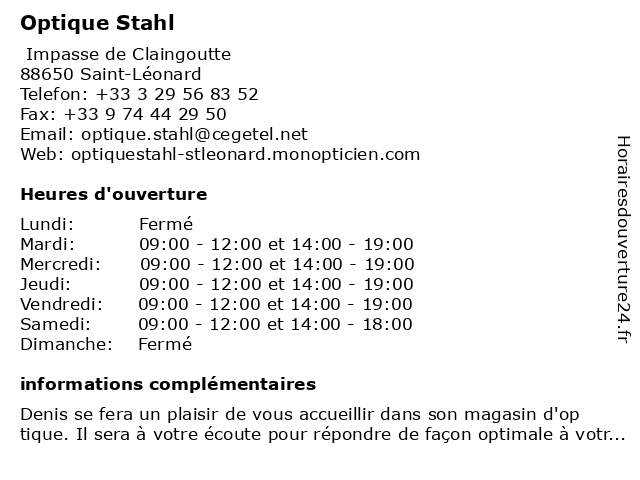 Optique Stahl

Impasse de Claingoutte
88650 Saint-Léonard
Telefon: +33 3 29 56 83 52
Fax: +33 9 74 44 29 50
Email: optique.stahl@cegetel.net
Web: optiquestahl-stleonard.monopticien.com

Heures d'ouverture

| | |
|---|---|
| Lundi: | Fermé |
| Mardi: | 09:00 - 12:00 et 14:00 - 19:00 |
| Mercredi: | 09:00 - 12:00 et 14:00 - 19:00 |
| Jeudi: | 09:00 - 12:00 et 14:00 - 19:00 |
| Vendredi: | 09:00 - 12:00 et 14:00 - 19:00 |
| Samedi: | 09:00 - 12:00 et 14:00 - 18:00 |
| Dimanche: | Fermé |

informations complémentaires

Denis se fera un plaisir de vous accueillir dans son magasin d'op tique. Il sera à votre écoute pour répondre de façon optimale à votr...

Horairesdouverture24.fr